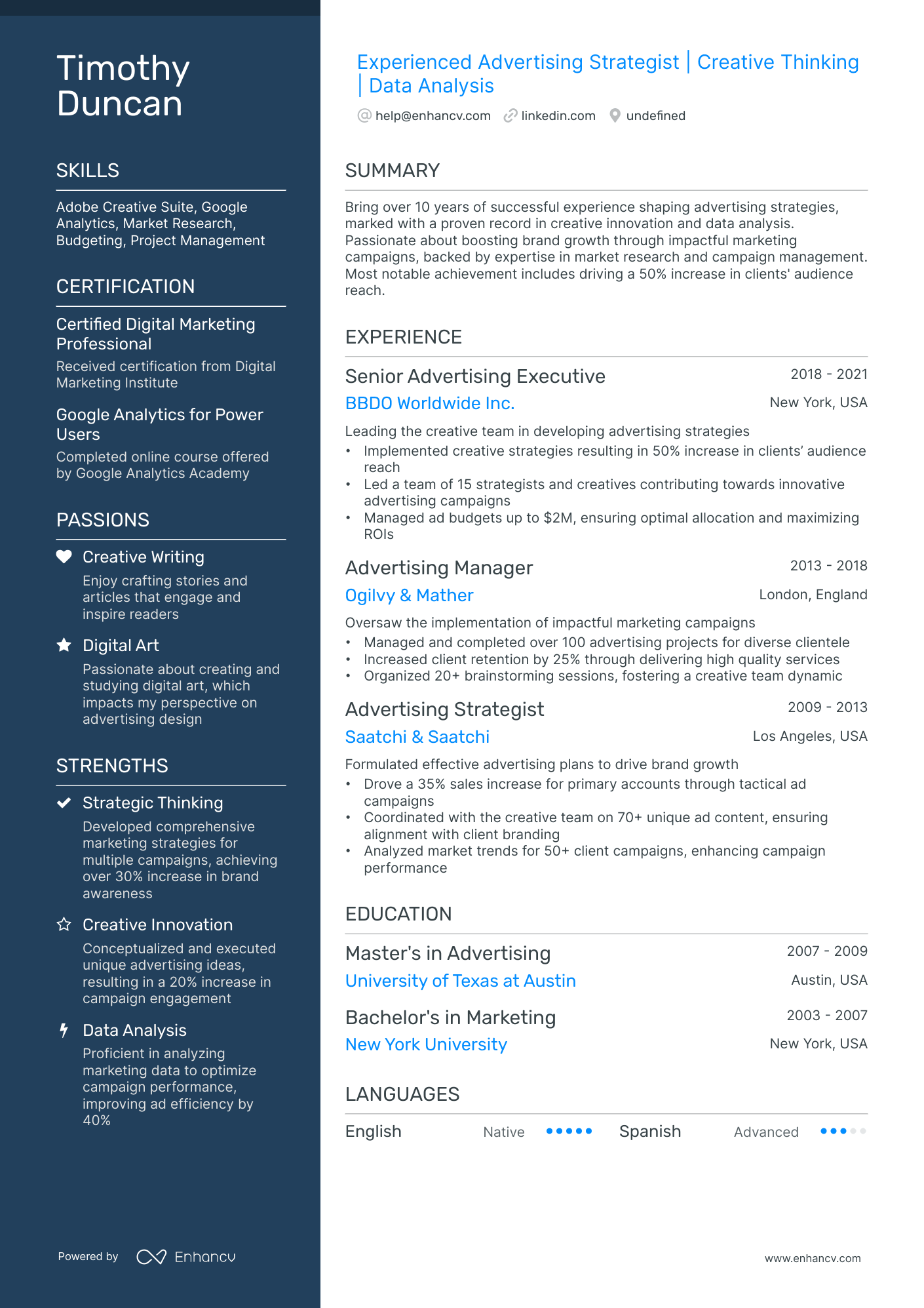 Timothy Duncan

SKILLS

Adobe Creative Suite, Google Analytics, Market Research, Budgeting, Project Management

CERTIFICATION

Certified Digital Marketing Professional

Received certification from Digital Marketing Institute

Google Analytics for Power Users

Completed online course offered by Google Analytics Academy

PASSIONS

Creative Writing

Enjoy crafting stories and articles that engage and inspire readers

Digital Art

Passionate about creating and studying digital art, which impacts my perspective on advertising design

STRENGTHS

Strategic Thinking

Developed comprehensive marketing strategies for multiple campaigns, achieving over 30% increase in brand awareness

Creative Innovation

Conceptualized and executed unique advertising ideas, resulting in a 20% increase in campaign engagement

Data Analysis

Proficient in analyzing marketing data to optimize campaign performance, improving ad efficiency by 40%

Powered by Enhancv

Experienced Advertising Strategist | Creative Thinking | Data Analysis

help@enhancv.com linkedin.com undefined

SUMMARY

Bring over 10 years of successful experience shaping advertising strategies, marked with a proven record in creative innovation and data analysis. Passionate about boosting brand growth through impactful marketing campaigns, backed by expertise in market research and campaign management. Most notable achievement includes driving a 50% increase in clients' audience reach.

EXPERIENCE

Senior Advertising Executive 2018 - 2021
BBDO Worldwide Inc. New York, USA

Leading the creative team in developing advertising strategies
• Implemented creative strategies resulting in 50% increase in clients' audience reach
• Led a team of 15 strategists and creatives contributing towards innovative advertising campaigns
• Managed ad budgets up to $2M, ensuring optimal allocation and maximizing ROIs

Advertising Manager 2013 - 2018
Ogilvy & Mather London, England

Oversaw the implementation of impactful marketing campaigns
• Managed and completed over 100 advertising projects for diverse clientele
• Increased client retention by 25% through delivering high quality services
• Organized 20+ brainstorming sessions, fostering a creative team dynamic

Advertising Strategist 2009 - 2013
Saatchi & Saatchi Los Angeles, USA

Formulated effective advertising plans to drive brand growth
• Drove a 35% sales increase for primary accounts through tactical ad campaigns
• Coordinated with the creative team on 70+ unique ad content, ensuring alignment with client branding
• Analyzed market trends for 50+ client campaigns, enhancing campaign performance

EDUCATION

Master's in Advertising 2007 - 2009
University of Texas at Austin Austin, USA

Bachelor's in Marketing 2003 - 2007
New York University New York, USA

LANGUAGES

English Native Spanish Advanced

www.enhancv.com